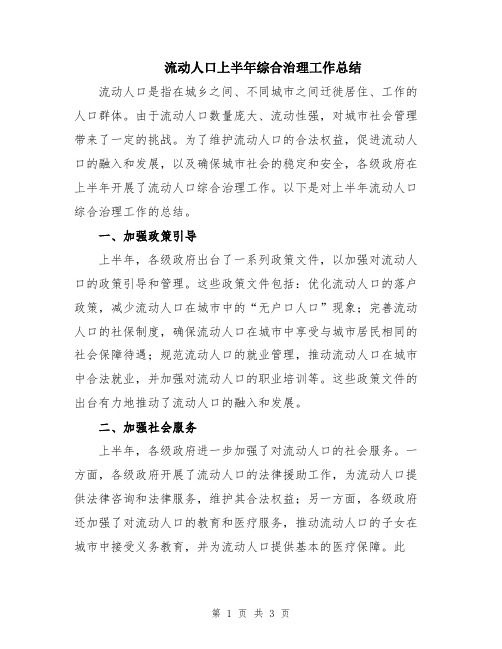 流动人口上半年综合治理工作总结

流动人口是指在城乡之间、不同城市之间迁徙居住、工作的人口群体。由于流动人口数量庞大、流动性强，对城市社会管理带来了一定的挑战。为了维护流动人口的合法权益，促进流动人口的融入和发展，以及确保城市社会的稳定和安全，各级政府在上半年开展了流动人口综合治理工作。以下是对上半年流动人口综合治理工作的总结。

一、加强政策引导

上半年，各级政府出台了一系列政策文件，以加强对流动人口的政策引导和管理。这些政策文件包括：优化流动人口的落户政策，减少流动人口在城市中的“无户口人口”现象；完善流动人口的社保制度，确保流动人口在城市中享受与城市居民相同的社会保障待遇；规范流动人口的就业管理，推动流动人口在城市中合法就业，并加强对流动人口的职业培训等。这些政策文件的出台有力地推动了流动人口的融入和发展。

二、加强社会服务

上半年，各级政府进一步加强了对流动人口的社会服务。一方面，各级政府开展了流动人口的法律援助工作，为流动人口提供法律咨询和法律服务，维护其合法权益；另一方面，各级政府还加强了对流动人口的教育和医疗服务，推动流动人口的子女在城市中接受义务教育，并为流动人口提供基本的医疗保障。此

第 1 页 共 3 页